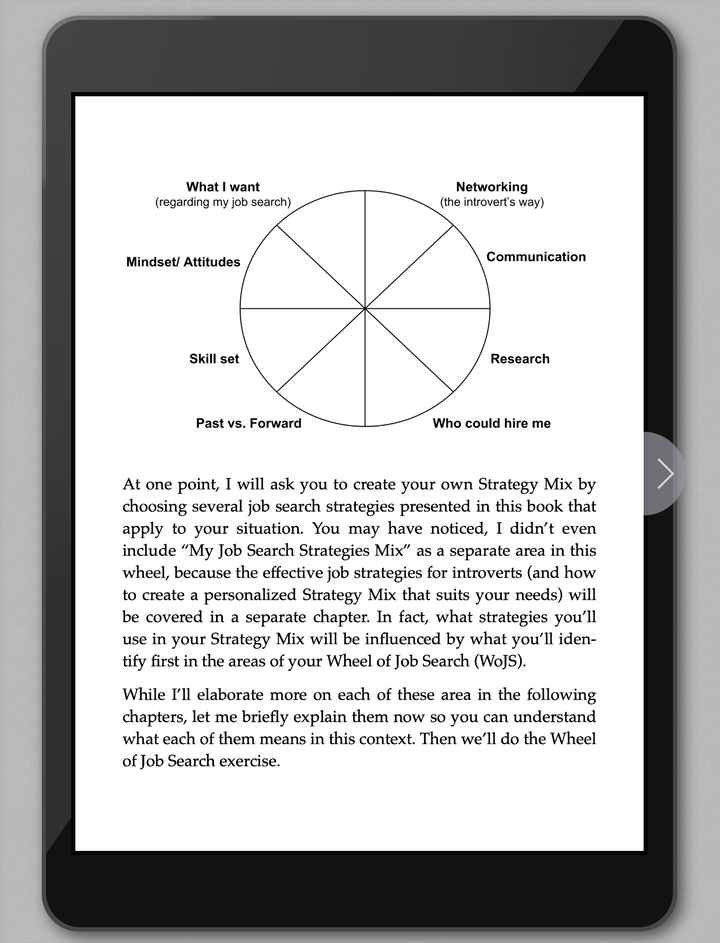 What I want
(regarding my job search)

Networking
(the introvert's way)

Mindset/ Attitudes

Communication

Skill set

Research

Past vs. Forward

Who could hire me

At one point, I will ask you to create your own Strategy Mix by choosing several job search strategies presented in this book that apply to your situation. You may have noticed, I didn't even include "My Job Search Strategies Mix" as a separate area in this wheel, because the effective job strategies for introverts (and how to create a personalized Strategy Mix that suits your needs) will be covered in a separate chapter. In fact, what strategies you'll use in your Strategy Mix will be influenced by what you'll identify first in the areas of your Wheel of Job Search (WoJS).

While I'll elaborate more on each of these area in the following chapters, let me briefly explain them now so you can understand what each of them means in this context. Then we'll do the Wheel of Job Search exercise.